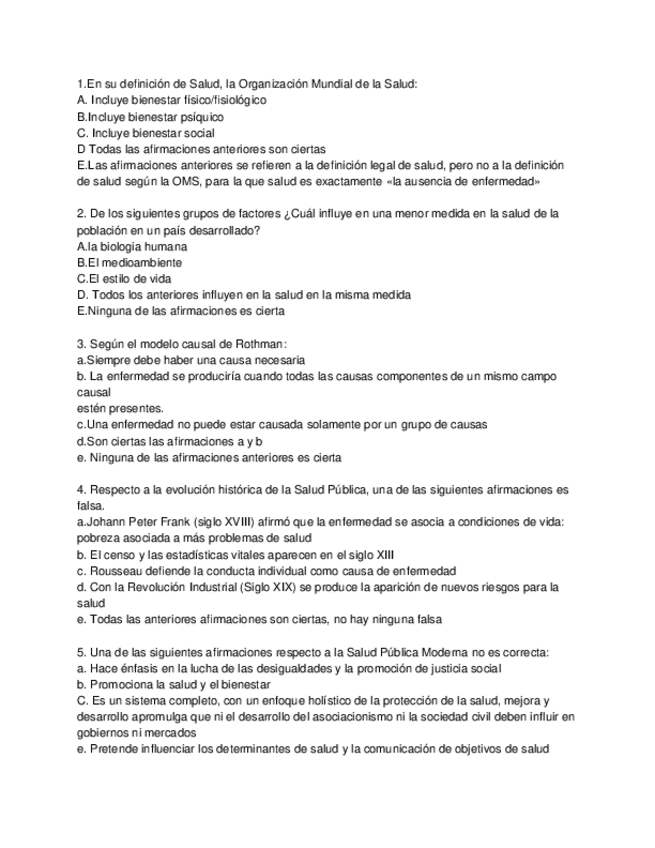 1.En su definición de Salud, la Organización Mundial de la Salud:
A. Incluye bienestar físico/fisiológico
B.Incluye bienestar psíquico
C. Incluye bienestar social
D Todas las afirmaciones anteriores son ciertas
E.Las afirmaciones anteriores se refieren a la definición legal de salud, pero no a la definición de salud según la OMS, para la que salud es exactamente «la ausencia de enfermedad»

2. De los siguientes grupos de factores ¿Cuál influye en una menor medida en la salud de la población en un país desarrollado?
A.la biologia humana
B.El medioambiente
C.El estilo de vida
D. Todos los anteriores influyen en la salud en la misma medida
E.Ninguna de las afirmaciones es cierta

3. Según el modelo causal de Rothman:
a.Siempre debe haber una causa necesaria
b. La enfermedad se produciría cuando todas las causas componentes de un mismo campo causal
estén presentes.
c.Una enfermedad no puede estar causada solamente por un grupo de causas
d.Son ciertas las afirmaciones a y b
e. Ninguna de las afirmaciones anteriores es cierta

4. Respecto a la evolución histórica de la Salud Pública, una de las siguientes afirmaciones es falsa.
a.Johann Peter Frank (siglo XVIII) afirmó que la enfermedad se asocia a condiciones de vida: pobreza asociada a más problemas de salud
b. El censo y las estadísticas vitales aparecen en el siglo XIII
c. Rousseau defiende la conducta individual como causa de enfermedad
d. Con la Revolución Industrial (Siglo XIX) se produce la aparición de nuevos riesgos para la salud
e. Todas las anteriores afirmaciones son ciertas, no hay ninguna falsa

5. Una de las siguientes afirmaciones respecto a la Salud Pública Moderna no es correcta:
a. Hace énfasis en la lucha de las desigualdades y la promoción de justicia social
b. Promociona la salud y el bienestar
C. Es un sistema completo, con un enfoque holístico de la protección de la salud, mejora y desarrollo apromulga que ni el desarrollo del asociacionismo ni la sociedad civil deben influir en gobiernos ni mercados
e. Pretende influenciar los determinantes de salud y la comunicación de objetivos de salud